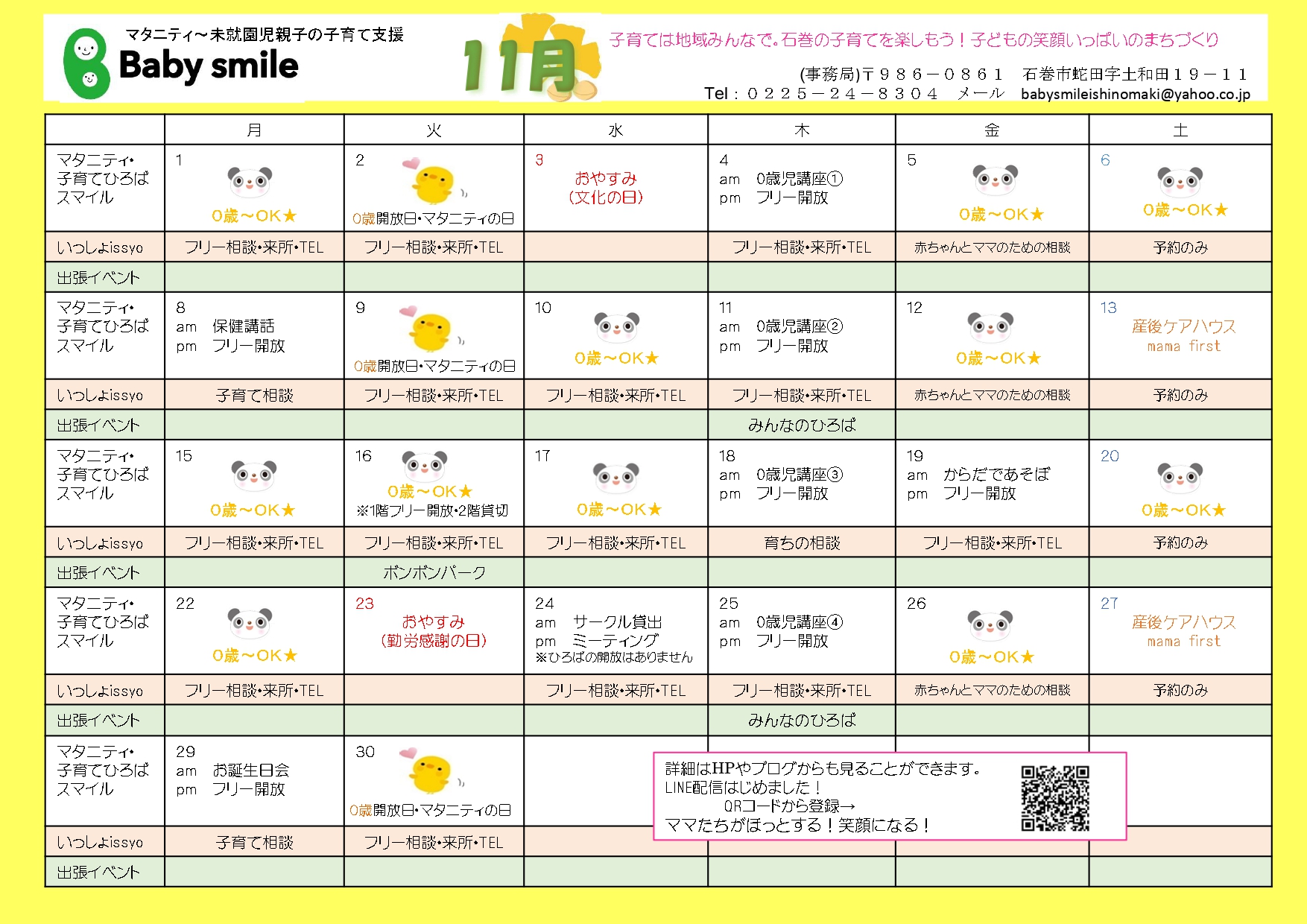 マタニティ～未就園児親子の子育て支援
Baby smile

11月

子育ては地域みんなで。石巻の子育てを楽しもう！子どもの笑顔いっぱいのまちづくり

(事務局)〒９８６－０８６１　石巻市蛇田字土和田１９－１１
Tel：０２２５－２４－８３０４　メール　babysmileishinomaki@yahoo.co.jp

| | 月 | 火 | 水 | 木 | 金 | 土 |
|---|---|---|---|---|---|---|
| マタニティ・子育てひろば スマイル | 1 0歳～OK★ | 2 0歳開放日・マタニティの日 | 3 おやすみ (文化の日) | 4 am 0歳児講座① pm フリー開放 | 5 0歳～OK★ | 6 0歳～OK★ |
| いっしょissyo | フリー相談・来所・TEL | フリー相談・来所・TEL | | フリー相談・来所・TEL | 赤ちゃんとママのための相談 | 予約のみ |
| 出張イベント | | | | | | |
| マタニティ・子育てひろば スマイル | 8 am 保健講話 pm フリー開放 | 9 0歳開放日・マタニティの日 | 10 0歳～OK★ | 11 am 0歳児講座② pm フリー開放 | 12 0歳～OK★ | 13 産後ケアハウス mama first |
| いっしょissyo | 子育て相談 | フリー相談・来所・TEL | フリー相談・来所・TEL | フリー相談・来所・TEL | 赤ちゃんとママのための相談 | 予約のみ |
| 出張イベント | | | | みんなのひろば | | |
| マタニティ・子育てひろば スマイル | 15 0歳～OK★ | 16 0歳～OK★ ※1階フリー開放・2階貸切 | 17 0歳～OK★ | 18 am 0歳児講座③ pm フリー開放 | 19 am からだであそぼ pm フリー開放 | 20 0歳～OK★ |
| いっしょissyo | フリー相談・来所・TEL | フリー相談・来所・TEL | フリー相談・来所・TEL | 育ちの相談 | フリー相談・来所・TEL | 予約のみ |
| 出張イベント | | ボンボンパーク | | | | |
| マタニティ・子育てひろば スマイル | 22 0歳～OK★ | 23 おやすみ (勤労感謝の日) | 24 am サークル貸出 pm ミーティング ※ひろばの開放はありません | 25 am 0歳児講座④ pm フリー開放 | 26 0歳～OK★ | 27 産後ケアハウス mama first |
| いっしょissyo | フリー相談・来所・TEL | | フリー相談・来所・TEL | フリー相談・来所・TEL | 赤ちゃんとママのための相談 | 予約のみ |
| 出張イベント | | | | みんなのひろば | | |
| マタニティ・子育てひろば スマイル | 29 am お誕生日会 pm フリー開放 | 30 0歳開放日・マタニティの日 | | | | |
| いっしょissyo | 子育て相談 | フリー相談・来所・TEL | | | | |
| 出張イベント | | | | | | |

詳細はHPやブログからも見ることができます。
LINE配信はじめました！
QRコードから登録→
ママたちがほっとする！笑顔になる！